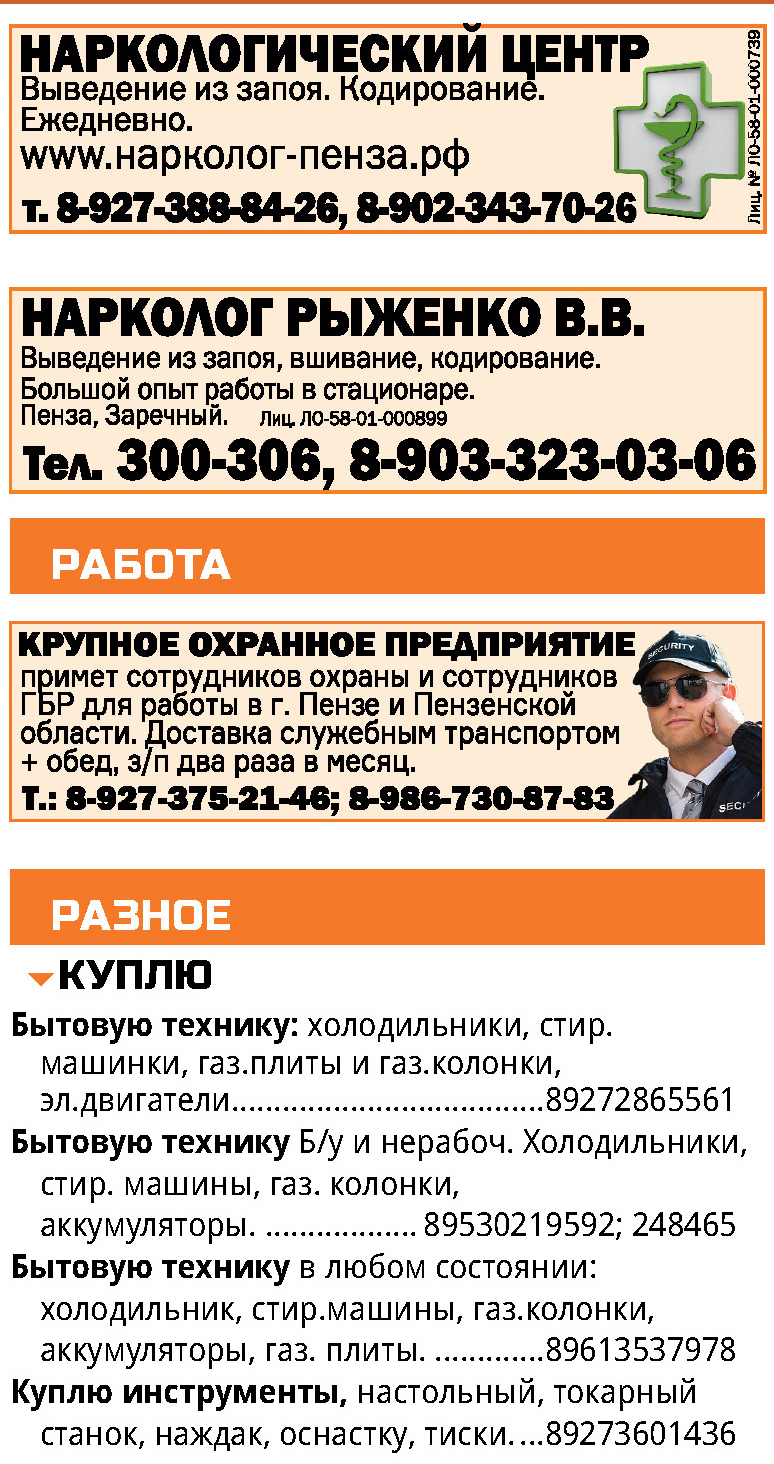 НАРКОЛОГИЧЕСКИЙ ЦЕНТР
Выведение из запоя. Кодирование.
Ежедневно.
www.нарколог-пенза.рф
т. 8-927-388-84-26, 8-902-343-70-26
Лиц. № ЛО-58-01-000739

НАРКОЛОГ РЫЖЕНКО В.В.
Выведение из запоя, вшивание, кодирование.
Большой опыт работы в стационаре.
Пенза, Заречный. Лиц. ЛО-58-01-000899
Тел. 300-306, 8-903-323-03-06

РАБОТА

КРУПНОЕ ОХРАННОЕ ПРЕДПРИЯТИЕ
примет сотрудников охраны и сотрудников ГБР для работы в г. Пензе и Пензенской области. Доставка служебным транспортом + обед, з/п два раза в месяц.
Т.: 8-927-375-21-46; 8-986-730-87-83

РАЗНОЕ

КУПЛЮ

Бытовую технику: холодильники, стир. машинки, газ.плиты и газ.колонки, эл.двигатели 89272865561

Бытовую технику Б/у и нерабоч. Холодильники, стир. машины, газ. колонки, аккумуляторы. 89530219592; 248465

Бытовую технику в любом состоянии: холодильник, стир.машины, газ.колонки, аккумуляторы, газ. плиты. 89613537978

Куплю инструменты, настольный, токарный станок, наждак, оснастку, тиски. 89273601436